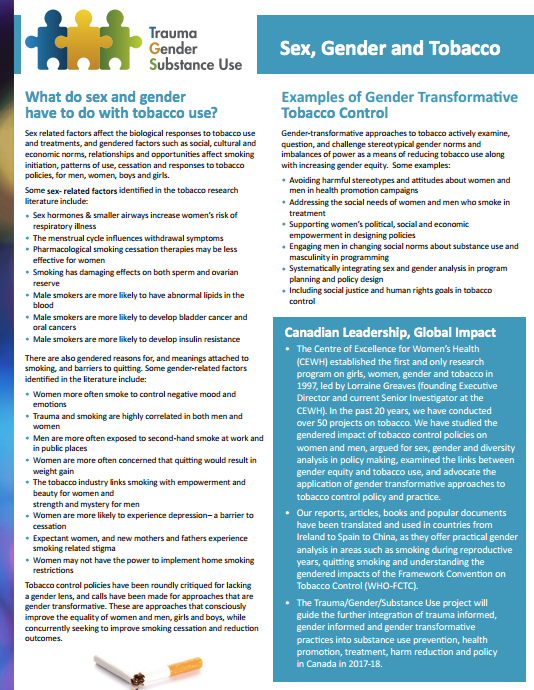 Trauma
Gender
Substance Use

Sex, Gender and Tobacco

What do sex and gender have to do with tobacco use?

Sex related factors affect the biological responses to tobacco use and treatments, and gendered factors such as social, cultural and economic norms, relationships and opportunities affect smoking initiation, patterns of use, cessation and responses to tobacco policies, for men, women, boys and girls.

Some sex- related factors identified in the tobacco research literature include:

• Sex hormones & smaller airways increase women's risk of respiratory illness
• The menstrual cycle influences withdrawal symptoms
• Pharmacological smoking cessation therapies may be less effective for women
• Smoking has damaging effects on both sperm and ovarian reserve
• Male smokers are more likely to have abnormal lipids in the blood
• Male smokers are more likely to develop bladder cancer and oral cancers
• Male smokers are more likely to develop insulin resistance

There are also gendered reasons for, and meanings attached to smoking, and barriers to quitting. Some gender-related factors identified in the literature include:

• Women more often smoke to control negative mood and emotions
• Trauma and smoking are highly correlated in both men and women
• Men are more often exposed to second-hand smoke at work and in public places
• Women are more often concerned that quitting would result in weight gain
• The tobacco industry links smoking with empowerment and beauty for women and strength and mystery for men
• Women are more likely to experience depression– a barrier to cessation
• Expectant women, and new mothers and fathers experience smoking related stigma
• Women may not have the power to implement home smoking restrictions

Tobacco control policies have been roundly critiqued for lacking a gender lens, and calls have been made for approaches that are gender transformative. These are approaches that consciously improve the equality of women and men, girls and boys, while concurrently seeking to improve smoking cessation and reduction outcomes.

Examples of Gender Transformative Tobacco Control

Gender-transformative approaches to tobacco actively examine, question, and challenge stereotypical gender norms and imbalances of power as a means of reducing tobacco use along with increasing gender equity. Some examples:

• Avoiding harmful stereotypes and attitudes about women and men in health promotion campaigns
• Addressing the social needs of women and men who smoke in treatment
• Supporting women's political, social and economic empowerment in designing policies
• Engaging men in changing social norms about substance use and masculinity in programming
• Systematically integrating sex and gender analysis in program planning and policy design
• Including social justice and human rights goals in tobacco control

Canadian Leadership, Global Impact

• The Centre of Excellence for Women's Health (CEWH) established the first and only research program on girls, women, gender and tobacco in 1997, led by Lorraine Greaves (founding Executive Director and current Senior Investigator at the CEWH). In the past 20 years, we have conducted over 50 projects on tobacco. We have studied the gendered impact of tobacco control policies on women and men, argued for sex, gender and diversity analysis in policy making, examined the links between gender equity and tobacco use, and advocate the application of gender transformative approaches to tobacco control policy and practice.
• Our reports, articles, books and popular documents have been translated and used in countries from Ireland to Spain to China, as they offer practical gender analysis in areas such as smoking during reproductive years, quitting smoking and understanding the gendered impacts of the Framework Convention on Tobacco Control (WHO-FCTC).
• The Trauma/Gender/Substance Use project will guide the further integration of trauma informed, gender informed and gender transformative practices into substance use prevention, health promotion, treatment, harm reduction and policy in Canada in 2017-18.